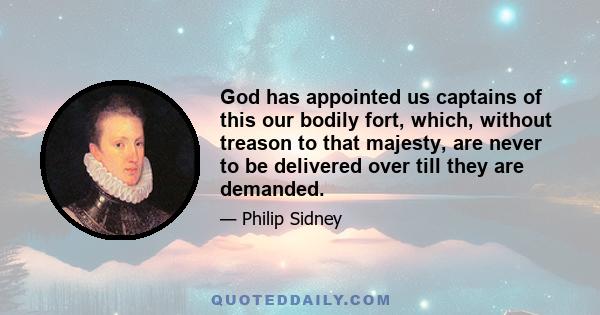 God has appointed us captains of this our bodily fort, which, without treason to that majesty, are never to be delivered over till they are demanded.

— Philip Sidney

QUOTEDDAILY.COM